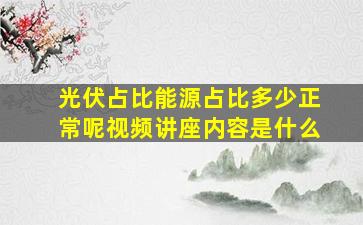 光伏占比能源占比多少正常呢视频讲座内容是什么